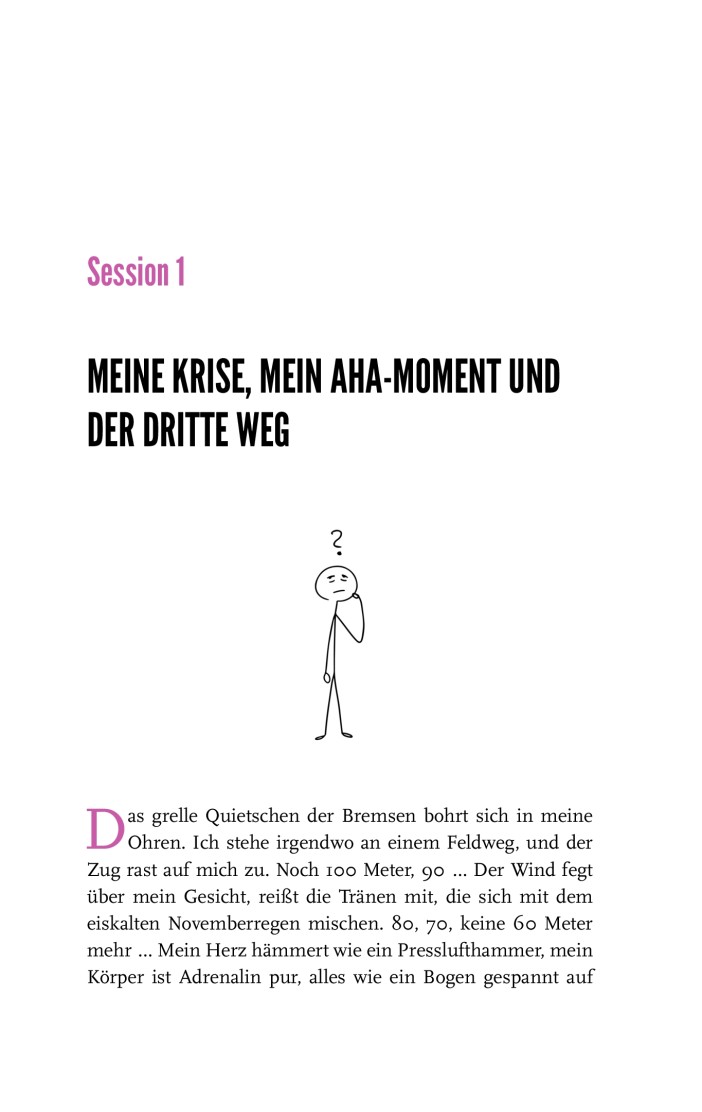 Session 1

MEINE KRISE, MEIN AHA-MOMENT UND DER DRITTE WEG

?

Das grelle Quietschen der Bremsen bohrt sich in meine Ohren. Ich stehe irgendwo an einem Feldweg, und der Zug rast auf mich zu. Noch 100 Meter, 90 ... Der Wind fegt über mein Gesicht, reißt die Tränen mit, die sich mit dem eiskalten Novemberregen mischen. 80, 70, keine 60 Meter mehr ... Mein Herz hämmert wie ein Presslufthammer, mein Körper ist Adrenalin pur, alles wie ein Bogen gespannt auf